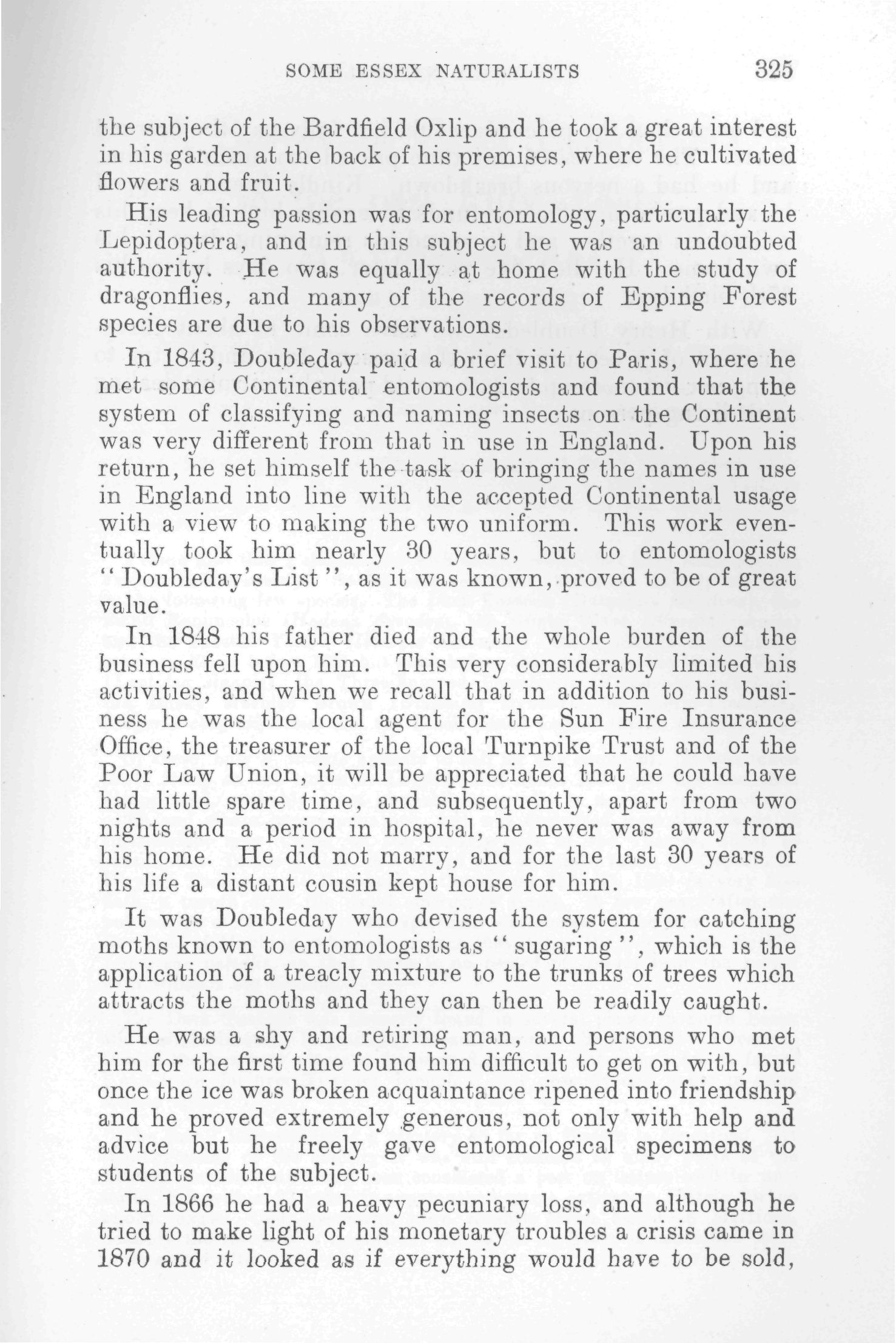 SOME ESSEX NATURALISTS 325

the subject of the Bardfield Oxlip and he took a great interest in his garden at the back of his premises, where he cultivated flowers and fruit.

His leading passion was for entomology, particularly the Lepidoptera, and in this subject he was an undoubted authority. He was equally at home with the study of dragonflies, and many of the records of Epping Forest species are due to his observations.

In 1843, Doubleday paid a brief visit to Paris, where he met some Continental entomologists and found that the system of classifying and naming insects on the Continent was very different from that in use in England. Upon his return, he set himself the task of bringing the names in use in England into line with the accepted Continental usage with a view to making the two uniform. This work eventually took him nearly 30 years, but to entomologists "Doubleday's List", as it was known, proved to be of great value.

In 1848 his father died and the whole burden of the business fell upon him. This very considerably limited his activities, and when we recall that in addition to his business he was the local agent for the Sun Fire Insurance Office, the treasurer of the local Turnpike Trust and of the Poor Law Union, it will be appreciated that he could have had little spare time, and subsequently, apart from two nights and a period in hospital, he never was away from his home. He did not marry, and for the last 30 years of his life a distant cousin kept house for him.

It was Doubleday who devised the system for catching moths known to entomologists as "sugaring", which is the application of a treacly mixture to the trunks of trees which attracts the moths and they can then be readily caught.

He was a shy and retiring man, and persons who met him for the first time found him difficult to get on with, but once the ice was broken acquaintance ripened into friendship and he proved extremely generous, not only with help and advice but he freely gave entomological specimens to students of the subject.

In 1866 he had a heavy pecuniary loss, and although he tried to make light of his monetary troubles a crisis came in 1870 and it looked as if everything would have to be sold,